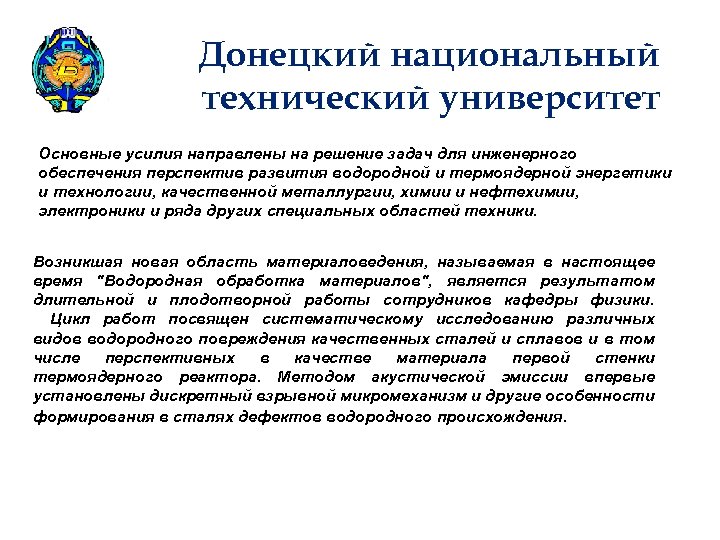 Донецкий национальный технический университет

Основные усилия направлены на решение задач для инженерного обеспечения перспектив развития водородной и термоядерной энергетики и технологии, качественной металлургии, химии и нефтехимии, электроники и ряда других специальных областей техники.

Возникшая новая область материаловедения, называемая в настоящее время "Водородная обработка материалов", является результатом длительной и плодотворной работы сотрудников кафедры физики.
Цикл работ посвящен систематическому исследованию различных видов водородного повреждения качественных сталей и сплавов и в том числе перспективных в качестве материала первой стенки термоядерного реактора. Методом акустической эмиссии впервые установлены дискретный взрывной микромеханизм и другие особенности формирования в сталях дефектов водородного происхождения.